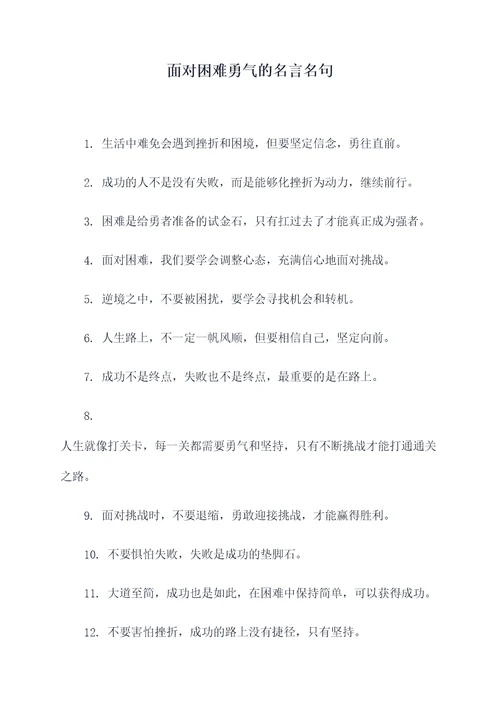 面对困难勇气的名言名句

1. 生活中难免会遇到挫折和困境，但要坚定信念，勇往直前。

2. 成功的人不是没有失败，而是能够化挫折为动力，继续前行。

3. 困难是给勇者准备的试金石，只有扛过去了才能真正成为强者。

4. 面对困难，我们要学会调整心态，充满信心地面对挑战。

5. 逆境之中，不要被困扰，要学会寻找机会和转机。

6. 人生路上，不一定一帆风顺，但要相信自己，坚定向前。

7. 成功不是终点，失败也不是终点，最重要的是在路上。

8.

人生就像打关卡，每一关都需要勇气和坚持，只有不断挑战才能打通通关之路。

9. 面对挑战时，不要退缩，勇敢迎接挑战，才能赢得胜利。

10. 不要惧怕失败，失败是成功的垫脚石。

11. 大道至简，成功也是如此，在困难中保持简单，可以获得成功。

12. 不要害怕挫折，成功的路上没有捷径，只有坚持。